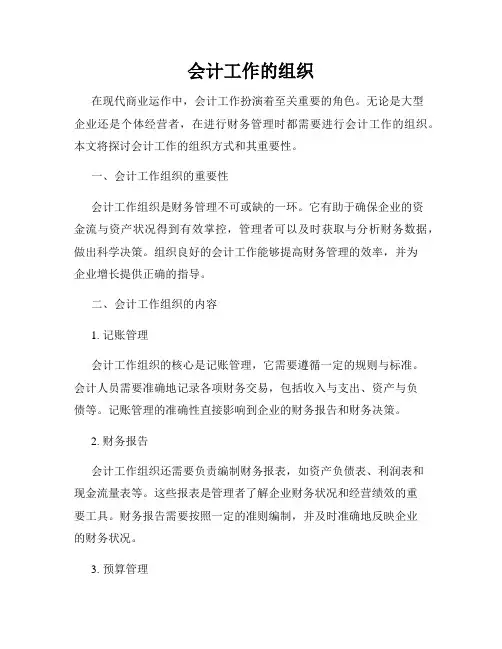 会计工作的组织

在现代商业运作中，会计工作扮演着至关重要的角色。无论是大型企业还是个体经营者，在进行财务管理时都需要进行会计工作的组织。本文将探讨会计工作的组织方式和其重要性。

一、会计工作组织的重要性

会计工作组织是财务管理不可或缺的一环。它有助于确保企业的资金流与资产状况得到有效掌控，管理者可以及时获取与分析财务数据，做出科学决策。组织良好的会计工作能够提高财务管理的效率，并为企业增长提供正确的指导。

二、会计工作组织的内容

1. 记账管理

会计工作组织的核心是记账管理，它需要遵循一定的规则与标准。会计人员需要准确地记录各项财务交易，包括收入与支出、资产与负债等。记账管理的准确性直接影响到企业的财务报告和财务决策。

2. 财务报告

会计工作组织还需要负责编制财务报表，如资产负债表、利润表和现金流量表等。这些报表是管理者了解企业财务状况和经营绩效的重要工具。财务报告需要按照一定的准则编制，并及时准确地反映企业的财务状况。

3. 预算管理